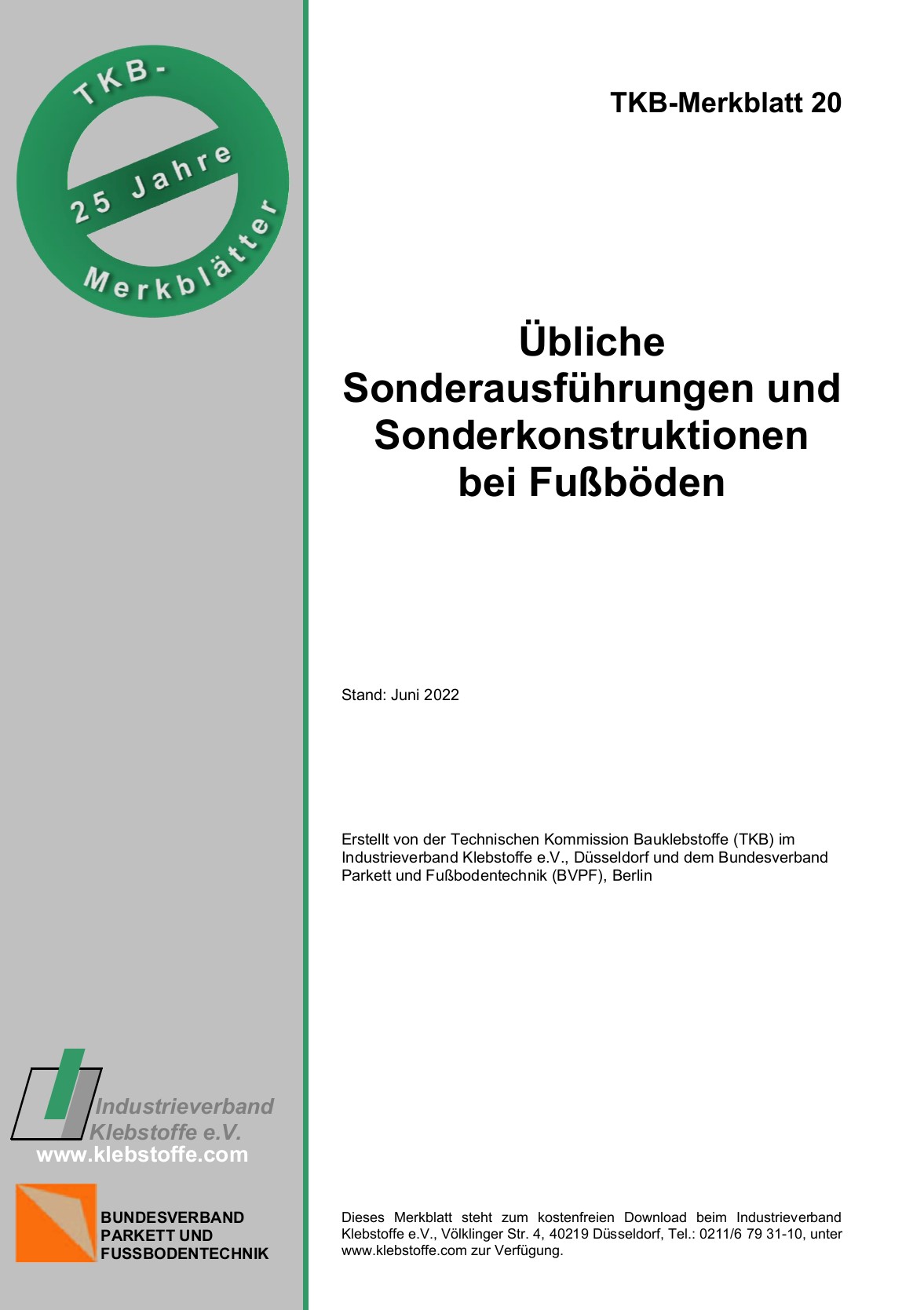 TKB-
25 Jahre
Merkblätter

Industrieverband
Klebstoffe e.V.
www.klebstoffe.com

BUNDESVERBAND
PARKETT UND
FUSSBODENTECHNIK

TKB-Merkblatt 20

Übliche
Sonderausführungen und
Sonderkonstruktionen
bei Fußböden

Stand: Juni 2022

Erstellt von der Technischen Kommission Bauklebstoffe (TKB) im Industrieverband Klebstoffe e.V., Düsseldorf und dem Bundesverband Parkett und Fußbodentechnik (BVPF), Berlin

Dieses Merkblatt steht zum kostenfreien Download beim Industrieverband Klebstoffe e.V., Völklinger Str. 4, 40219 Düsseldorf, Tel.: 0211/6 79 31-10, unter www.klebstoffe.com zur Verfügung.